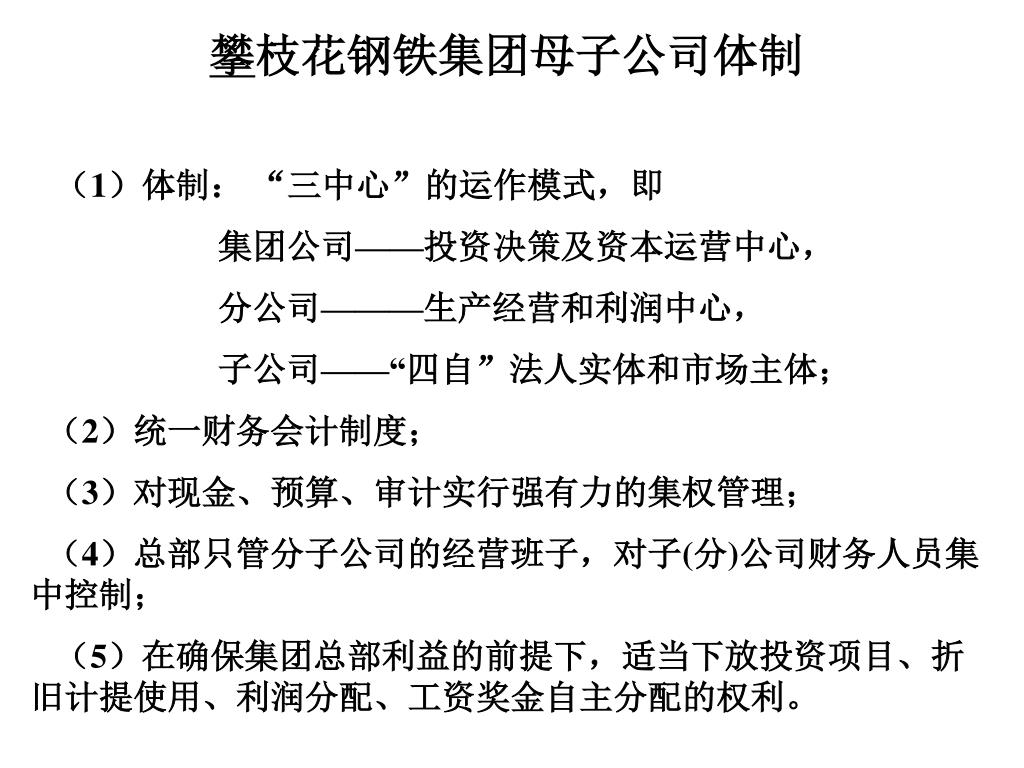 攀枝花钢铁集团母子公司体制

（1）体制：“三中心”的运作模式，即

集团公司——投资决策及资本运营中心，

分公司———生产经营和利润中心，

子公司——“四自”法人实体和市场主体；

（2）统一财务会计制度；

（3）对现金、预算、审计实行强有力的集权管理；

（4）总部只管分子公司的经营班子，对子(分)公司财务人员集中控制；

（5）在确保集团总部利益的前提下，适当下放投资项目、折旧计提使用、利润分配、工资奖金自主分配的权利。